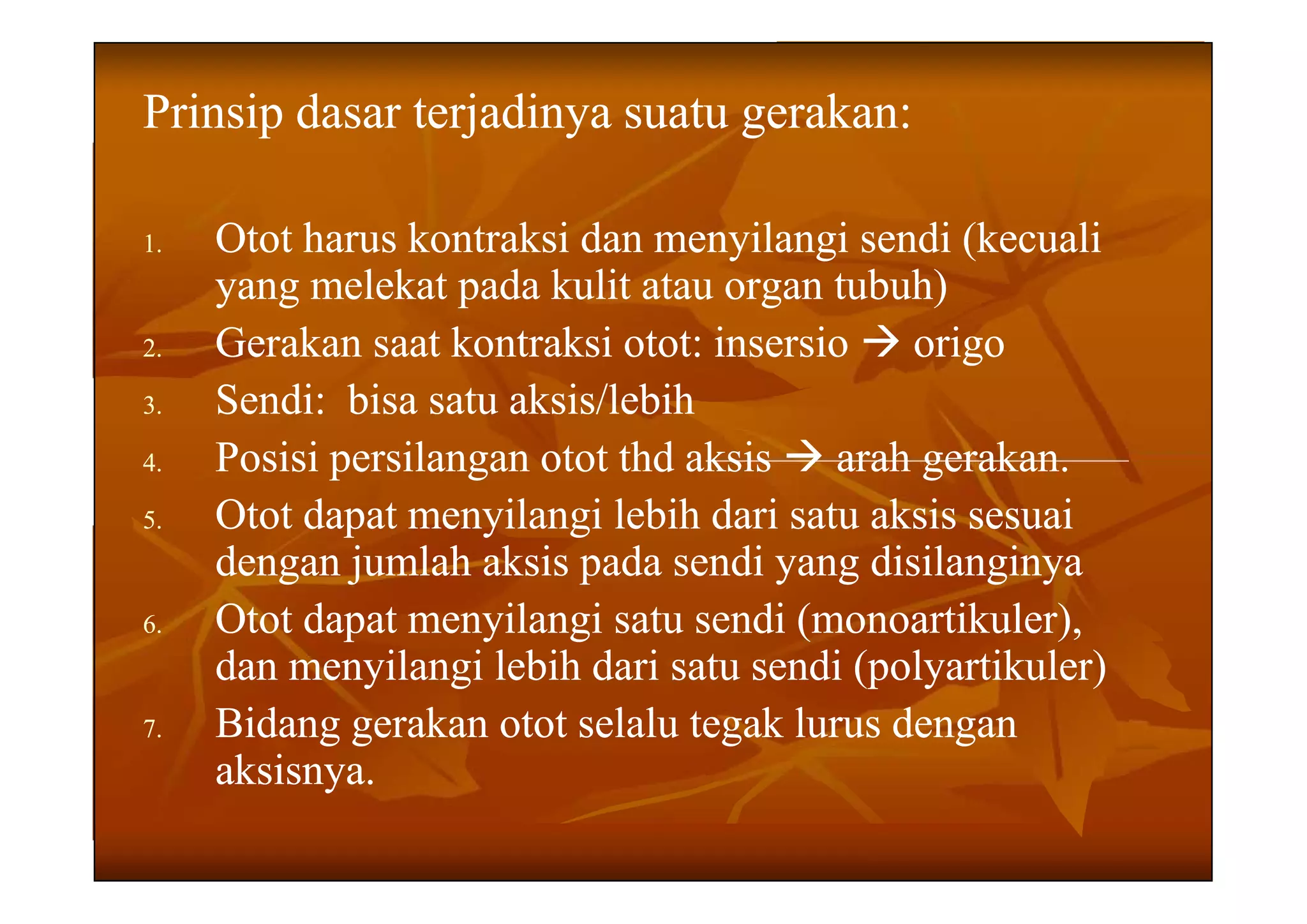 Prinsip dasar terjadinya suatu gerakan:

1. Otot harus kontraksi dan menyilangi sendi (kecuali yang melekat pada kulit atau organ tubuh)
2. Gerakan saat kontraksi otot: insersio → origo
3. Sendi: bisa satu aksis/lebih
4. Posisi persilangan otot thd aksis → arah gerakan.
5. Otot dapat menyilangi lebih dari satu aksis sesuai dengan jumlah aksis pada sendi yang disilanginya
6. Otot dapat menyilangi satu sendi (monoartikuler), dan menyilangi lebih dari satu sendi (polyartikuler)
7. Bidang gerakan otot selalu tegak lurus dengan aksisnya.